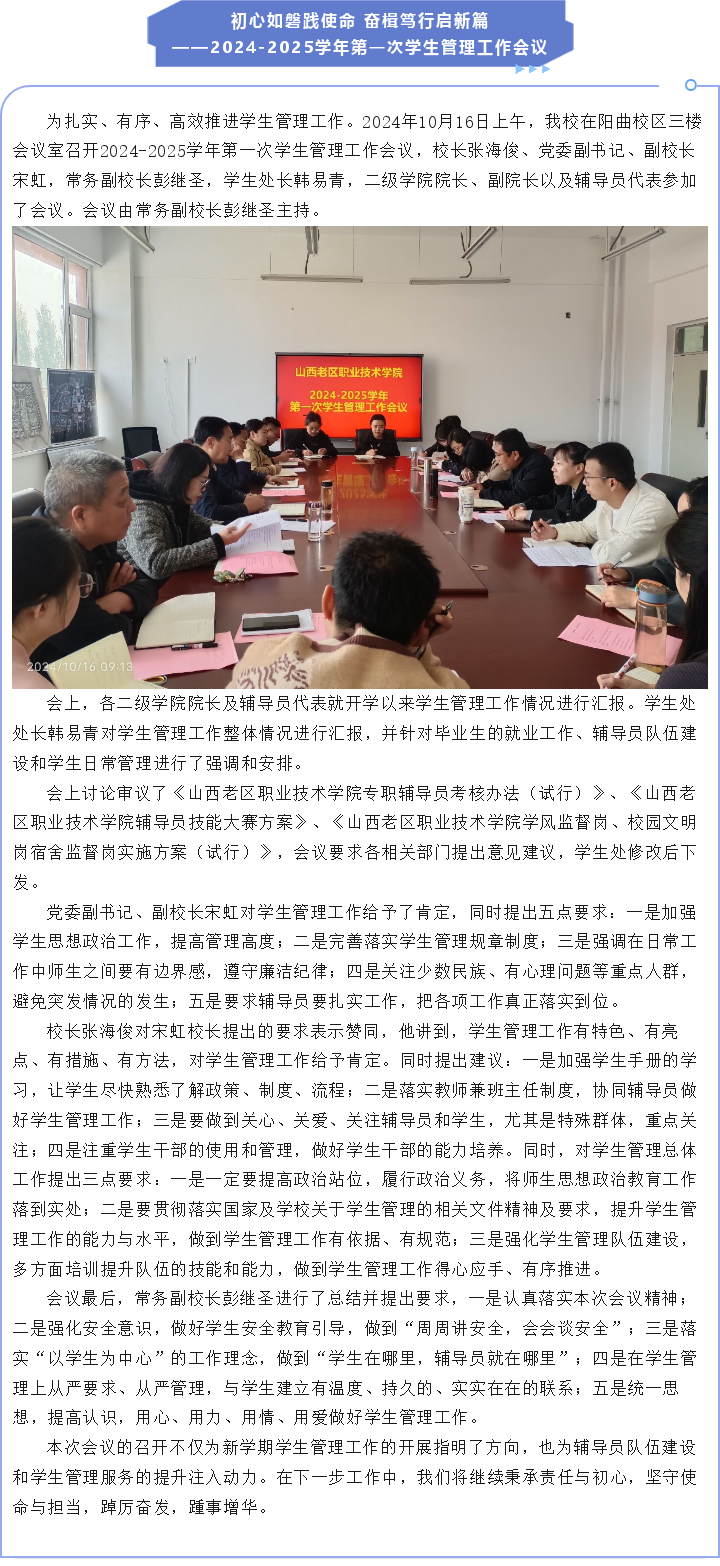 初心如磐践使命 奋楫笃行启新篇
——2024-2025学年第一次学生管理工作会议

为扎实、有序、高效推进学生管理工作。2024年10月16日上午，我校在阳曲校区三楼会议室召开2024-2025学年第一次学生管理工作会议，校长张海俊、党委副书记、副校长宋虹，常务副校长彭继圣，学生处长韩易青，二级学院院长、副院长以及辅导员代表参加了会议。会议由常务副校长彭继圣主持。

山西老区职业技术学院
2024-2025学年
第一次学生管理工作会议

2024/10/16 09:13

会上，各二级学院院长及辅导员代表就开学以来学生管理工作情况进行汇报。学生处处长韩易青对学生管理工作整体情况进行汇报，并针对毕业生的就业工作、辅导员队伍建设和学生日常管理进行了强调和安排。

会上讨论审议了《山西老区职业技术学院专职辅导员考核办法（试行）》、《山西老区职业技术学院辅导员技能大赛方案》、《山西老区职业技术学院学风监督岗、校园文明岗宿舍监督岗实施方案（试行）》，会议要求各相关部门提出意见建议，学生处修改后下发。

党委副书记、副校长宋虹对学生管理工作给予了肯定，同时提出五点要求：一是加强学生思想政治工作，提高管理高度；二是完善落实学生管理规章制度；三是强调在日常工作中师生之间要有边界感，遵守廉洁纪律；四是关注少数民族、有心理问题等重点人群，避免突发情况的发生；五是要求辅导员要扎实工作，把各项工作真正落实到位。

校长张海俊对宋虹校长提出的要求表示赞同，他讲到，学生管理工作有特色、有亮点、有措施、有方法，对学生管理工作给予肯定。同时提出建议：一是加强学生手册的学习，让学生尽快熟悉了解政策、制度、流程；二是落实教师兼班主任制度，协同辅导员做好学生管理工作；三是要做到关心、关爱、关注辅导员和学生，尤其是特殊群体，重点关注；四是注重学生干部的使用和管理，做好学生干部的能力培养。同时，对学生管理总体工作提出三点要求：一是一定要提高政治站位，履行政治义务，将师生思想政治教育工作落到实处；二是要贯彻落实国家及学校关于学生管理的相关文件精神及要求，提升学生管理工作的能力与水平，做到学生管理工作有依据、有规范；三是强化学生管理队伍建设，多方面培训提升队伍的技能和能力，做到学生管理工作得心应手、有序推进。

会议最后，常务副校长彭继圣进行了总结并提出要求，一是认真落实本次会议精神；二是强化安全意识，做好学生安全教育引导，做到“周周讲安全，会会谈安全”；三是落实“以学生为中心”的工作理念，做到“学生在哪里，辅导员就在哪里”；四是在学生管理上从严要求、从严管理，与学生建立有温度、持久的、实实在在的联系；五是统一思想，提高认识，用心、用力、用情、用爱做好学生管理工作。

本次会议的召开不仅为新学期学生管理工作的开展指明了方向，也为辅导员队伍建设和学生管理服务的提升注入动力。在下一步工作中，我们将继续秉承责任与初心，坚守使命与担当，踔厉奋发，踵事增华。